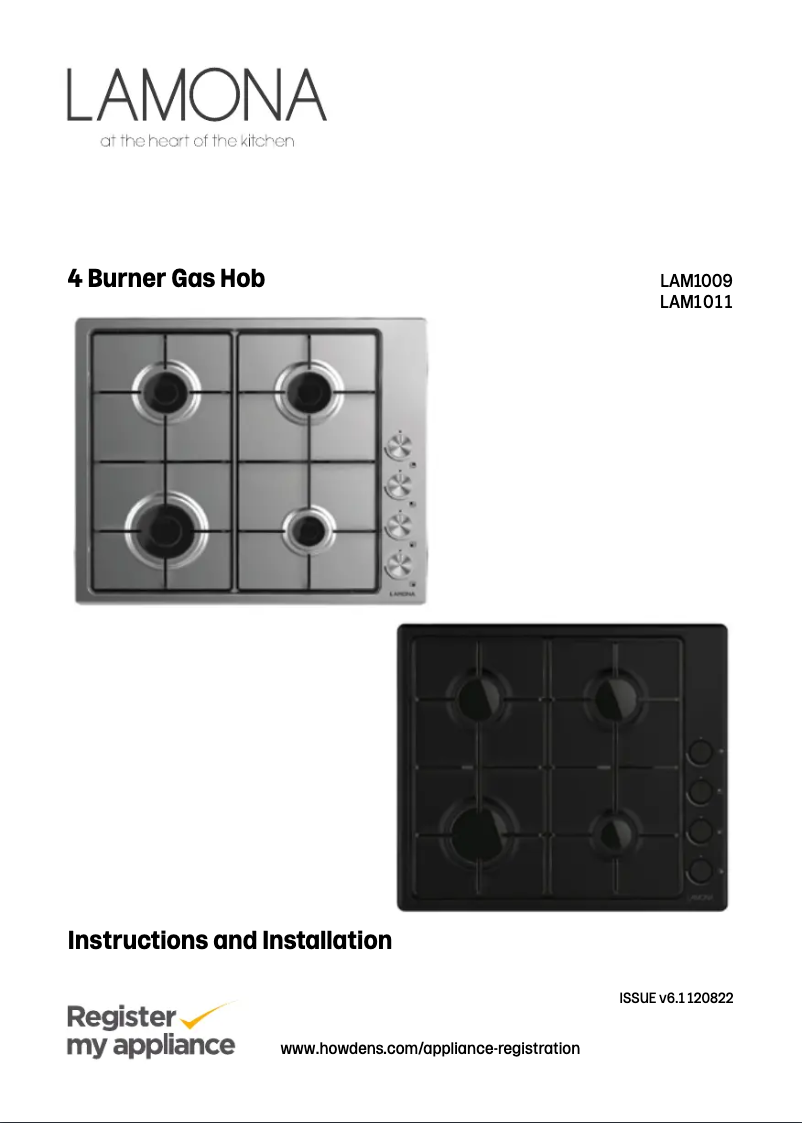 LAMONA
at the heart of the kitchen

4 Burner Gas Hob

LAM1009
LAM1011

LAMONA

LAMONA

Instructions and Installation

ISSUE v6.1 120822

Register my appliance

www.howdens.com/appliance-registration